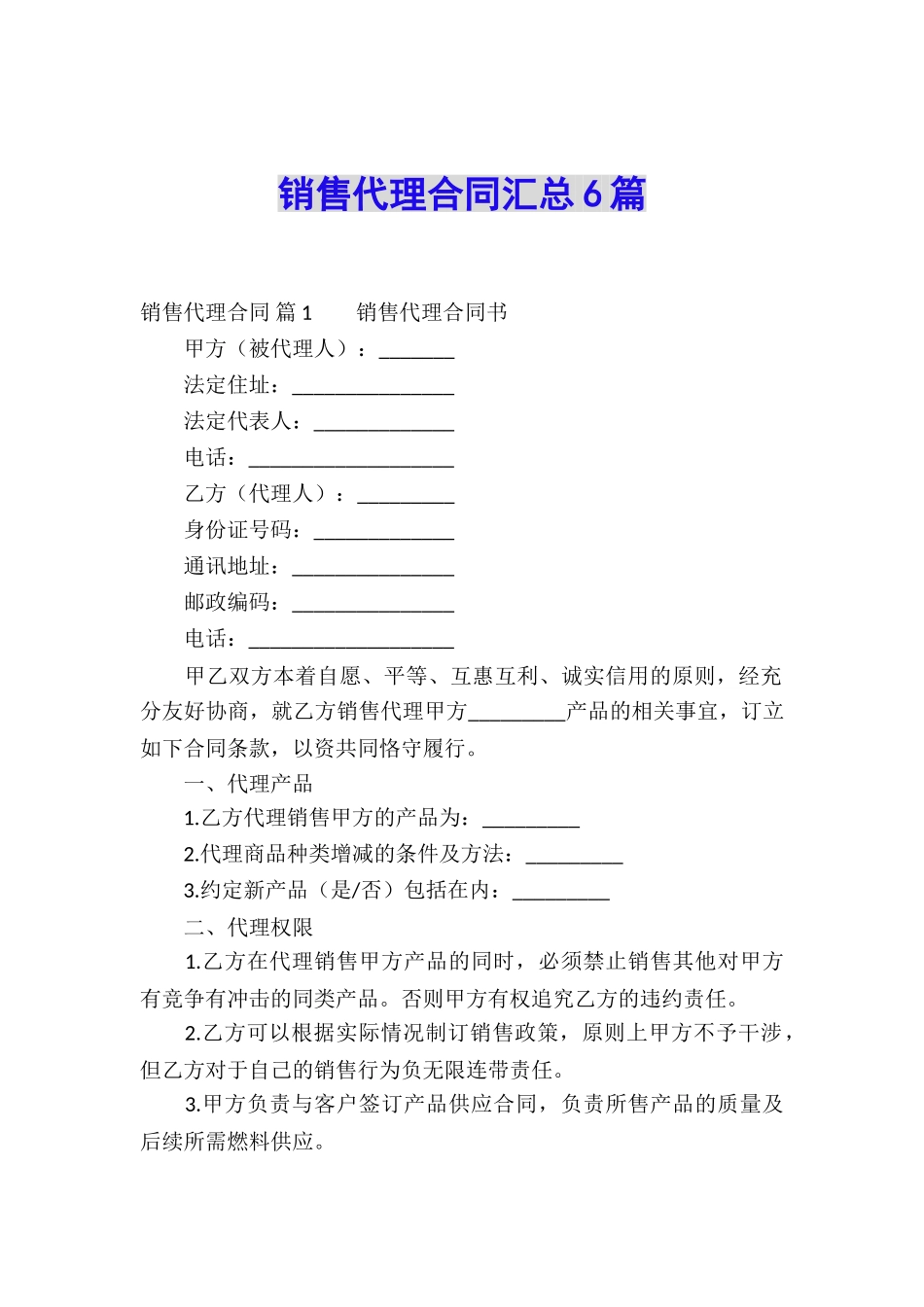 销售代理合同汇总6篇

销售代理合同 篇1　　销售代理合同书

甲方（被代理人）：_______

法定住址：_______________

法定代表人：_____________

电话：___________________

乙方（代理人）：_________

身份证号码：_____________

通讯地址：_______________

邮政编码：_______________

电话：___________________

甲乙双方本着自愿、平等、互惠互利、诚实信用的原则，经充分友好协商，就乙方销售代理甲方_________产品的相关事宜，订立如下合同条款，以资共同恪守履行。

一、代理产品

1.乙方代理销售甲方的产品为：_________

2.代理商品种类增减的条件及方法：_________

3.约定新产品（是/否）包括在内：_________

二、代理权限

1.乙方在代理销售甲方产品的同时，必须禁止销售其他对甲方有竞争有冲击的同类产品。否则甲方有权追究乙方的违约责任。

2.乙方可以根据实际情况制订销售政策，原则上甲方不予干涉，但乙方对于自己的销售行为负无限连带责任。

3.甲方负责与客户签订产品供应合同，负责所售产品的质量及后续所需燃料供应。